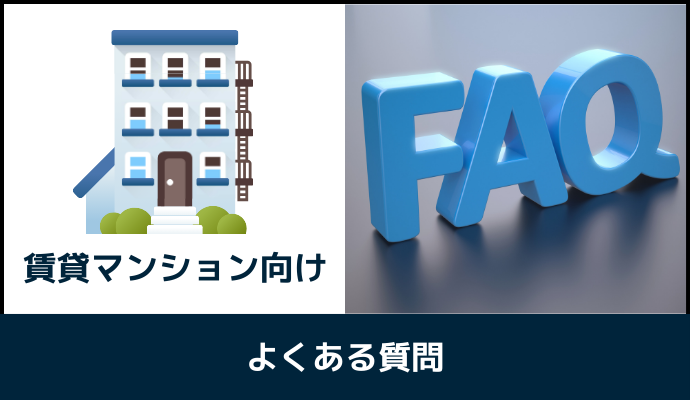 賃貸マンション向け

FAQ

よくある質問